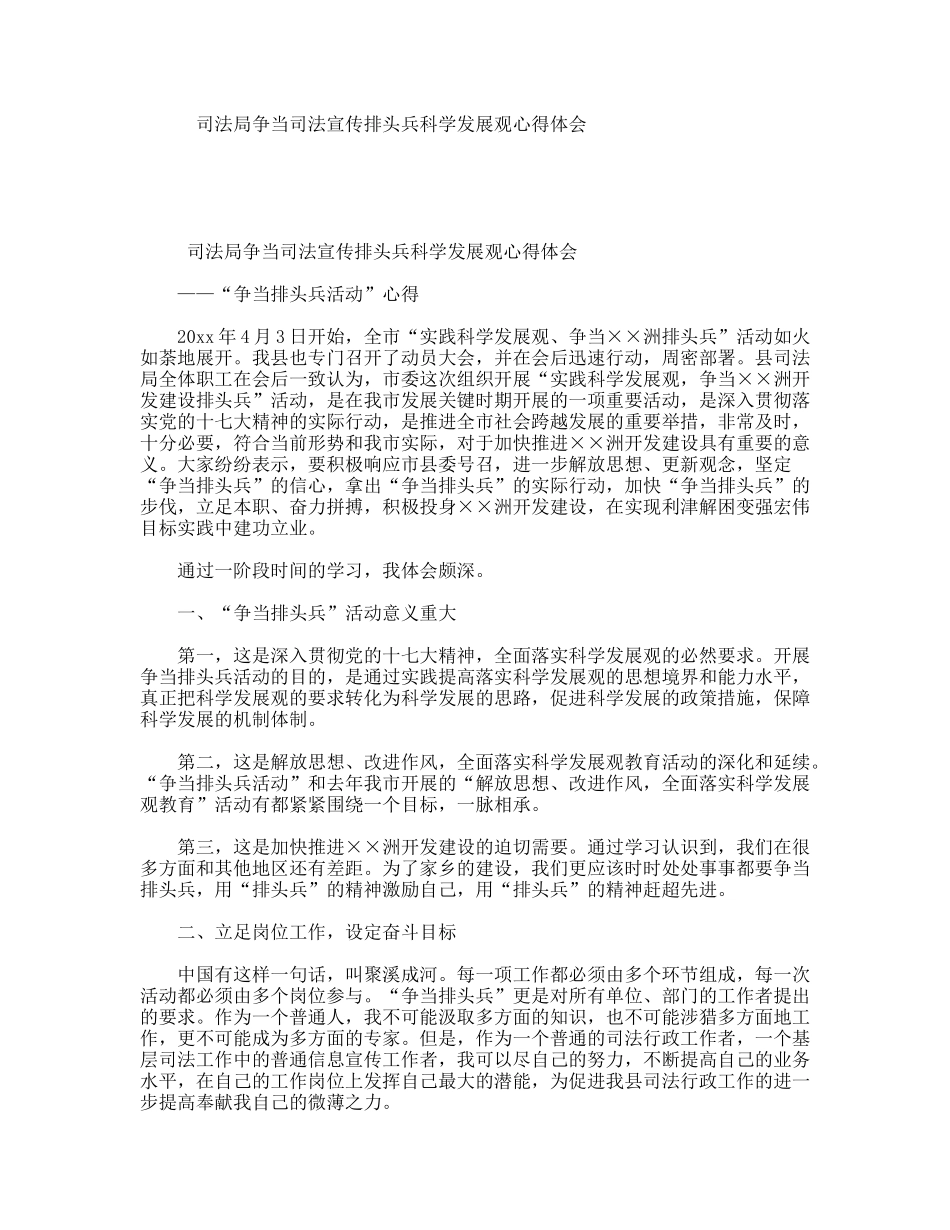 司法局争当司法宣传排头兵科学发展观心得体会

司法局争当司法宣传排头兵科学发展观心得体会

——“争当排头兵活动”心得

20xx年4月3日开始，全市“实践科学发展观、争当××洲排头兵”活动如火如荼地展开。我县也专门召开了动员大会，并在会后迅速行动，周密部署。县司法局全体职工在会后一致认为，市委这次组织开展“实践科学发展观，争当××洲开发建设排头兵”活动，是在我市发展关键时期开展的一项重要活动，是深入贯彻落实党的十七大精神的实际行动，是推进全市社会跨越发展的重要举措，非常及时，十分必要，符合当前形势和我市实际，对于加快推进××洲开发建设具有重要的意义。大家纷纷表示，要积极响应市县委号召，进一步解放思想、更新观念，坚定“争当排头兵”的信心，拿出“争当排头兵”的实际行动，加快“争当排头兵”的步伐，立足本职、奋力拼搏，积极投身××洲开发建设，在实现利津解困变强宏伟目标实践中建功立业。

通过一阶段时间的学习，我体会颇深。

一、“争当排头兵”活动意义重大

第一，这是深入贯彻党的十七大精神，全面落实科学发展观的必然要求。开展争当排头兵活动的目的，是通过实践提高落实科学发展观的思想境界和能力水平，真正把科学发展观的要求转化为科学发展的思路，促进科学发展的政策措施，保障科学发展的机制体制。

第二，这是解放思想、改进作风，全面落实科学发展观教育活动的深化和延续。“争当排头兵活动”和去年我市开展的“解放思想、改进作风，全面落实科学发展观教育”活动有都紧紧围绕一个目标，一脉相承。

第三，这是加快推进××洲开发建设的迫切需要。通过学习认识到，我们在很多方面和其他地区还有差距。为了家乡的建设，我们更应该时时处处事事都要争当排头兵，用“排头兵”的精神激励自己，用“排头兵”的精神赶超先进。

二、立足岗位工作，设定奋斗目标

中国有这样一句话，叫聚溪成河。每一项工作都必须由多个环节组成，每一次活动都必须由多个岗位参与。“争当排头兵”更是对所有单位、部门的工作者提出的要求。作为一个普通人，我不可能汲取多方面的知识，也不可能涉猎多方面地工作，更不可能成为多方面的专家。但是，作为一个普通的司法行政工作者，一个基层司法工作中的普通信息宣传工作者，我可以尽自己的努力，不断提高自己的业务水平，在自己的工作岗位上发挥自己最大的潜能，为促进我县司法行政工作的进一步提高奉献我自己的微薄之力。